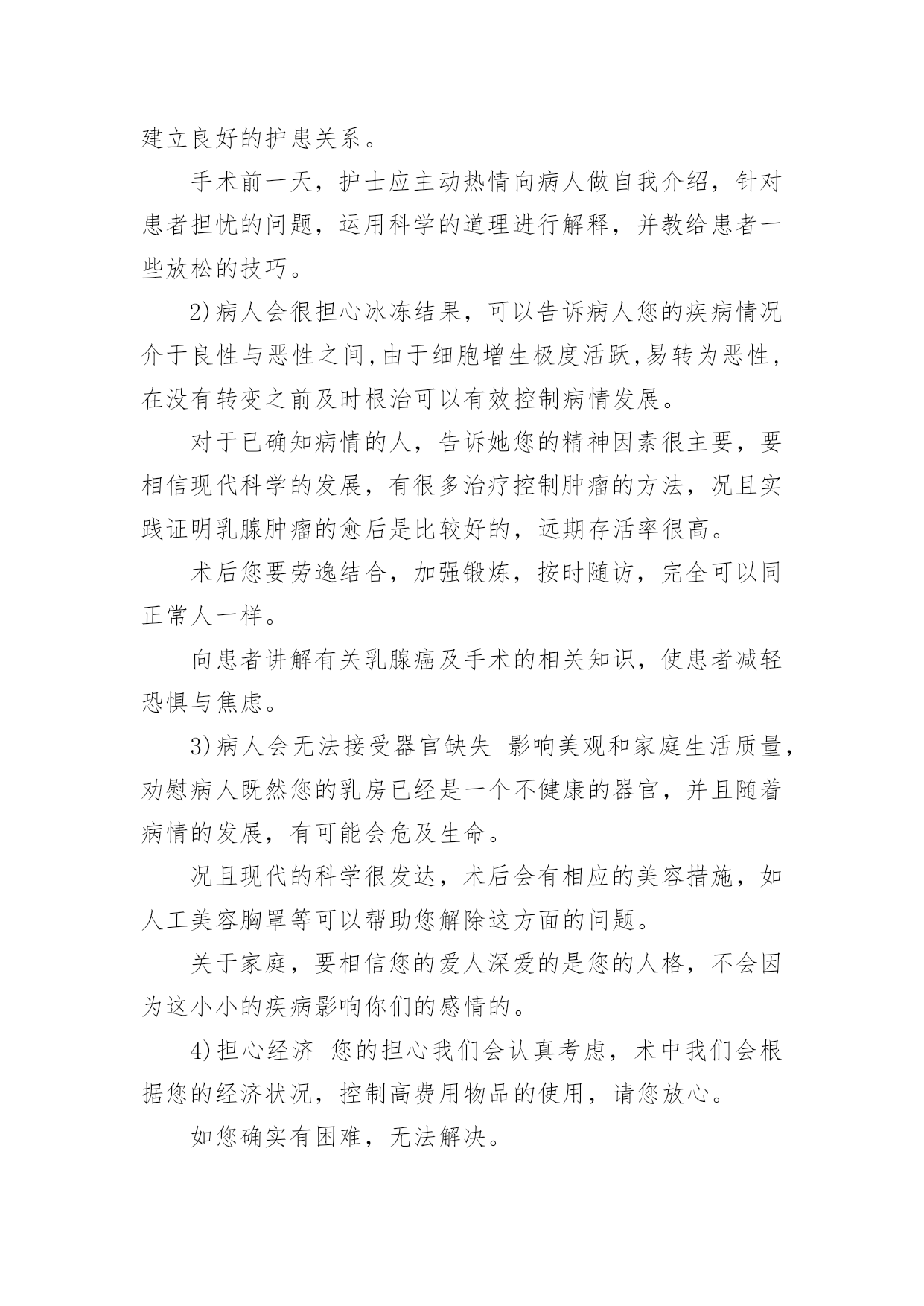 建立良好的护患关系。

手术前一天，护士应主动热情向病人做自我介绍，针对患者担忧的问题，运用科学的道理进行解释，并教给患者一些放松的技巧。

2)病人会很担心冰冻结果，可以告诉病人您的疾病情况介于良性与恶性之间,由于细胞增生极度活跃,易转为恶性，在没有转变之前及时根治可以有效控制病情发展。

对于已确知病情的人，告诉她您的精神因素很主要，要相信现代科学的发展，有很多治疗控制肿瘤的方法，况且实践证明乳腺肿瘤的愈后是比较好的，远期存活率很高。

术后您要劳逸结合，加强锻炼，按时随访，完全可以同正常人一样。

向患者讲解有关乳腺癌及手术的相关知识，使患者减轻恐惧与焦虑。

3)病人会无法接受器官缺失 影响美观和家庭生活质量，劝慰病人既然您的乳房已经是一个不健康的器官，并且随着病情的发展，有可能会危及生命。

况且现代的科学很发达，术后会有相应的美容措施，如人工美容胸罩等可以帮助您解除这方面的问题。

关于家庭，要相信您的爱人深爱的是您的人格，不会因为这小小的疾病影响你们的感情的。

4)担心经济 您的担心我们会认真考虑，术中我们会根据您的经济状况，控制高费用物品的使用，请您放心。

如您确实有困难，无法解决。